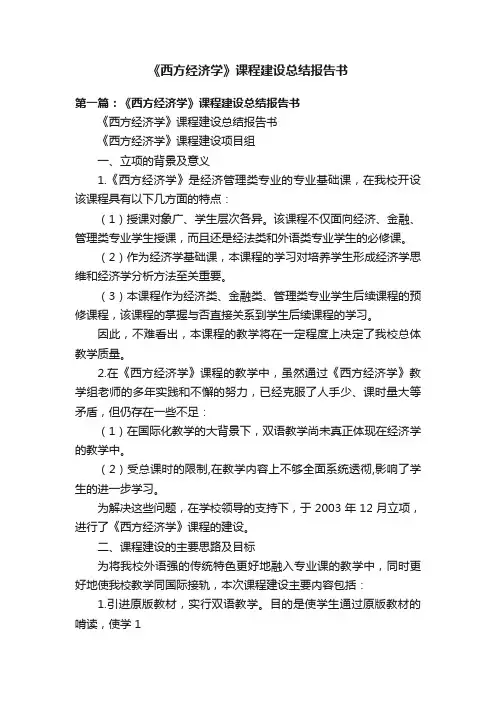 《西方经济学》课程建设总结报告书

第一篇：《西方经济学》课程建设总结报告书

《西方经济学》课程建设总结报告书

《西方经济学》课程建设项目组

一、立项的背景及意义

1.《西方经济学》是经济管理类专业的专业基础课，在我校开设该课程具有以下几方面的特点：

（1）授课对象广、学生层次各异。该课程不仅面向经济、金融、管理类专业学生授课，而且还是经法类和外语类专业学生的必修课。

（2）作为经济学基础课，本课程的学习对培养学生形成经济学思维和经济学分析方法至关重要。

（3）本课程作为经济类、金融类、管理类专业学生后续课程的预修课程，该课程的掌握与否直接关系到学生后续课程的学习。

因此，不难看出，本课程的教学将在一定程度上决定了我校总体教学质量。

2.在《西方经济学》课程的教学中，虽然通过《西方经济学》教学组老师的多年实践和不懈的努力，已经克服了人手少、课时量大等矛盾，但仍存在一些不足：

（1）在国际化教学的大背景下，双语教学尚未真正体现在经济学的教学中。

（2）受总课时的限制,在教学内容上不够全面系统透彻,影响了学生的进一步学习。

为解决这些问题，在学校领导的支持下，于 2003 年 12 月立项，进行了《西方经济学》课程的建设。

二、课程建设的主要思路及目标

为将我校外语强的传统特色更好地融入专业课的教学中，同时更好地使我校教学同国际接轨，本次课程建设主要内容包括：

1.引进原版教材，实行双语教学。目的是使学生通过原版教材的啃读，使学 1